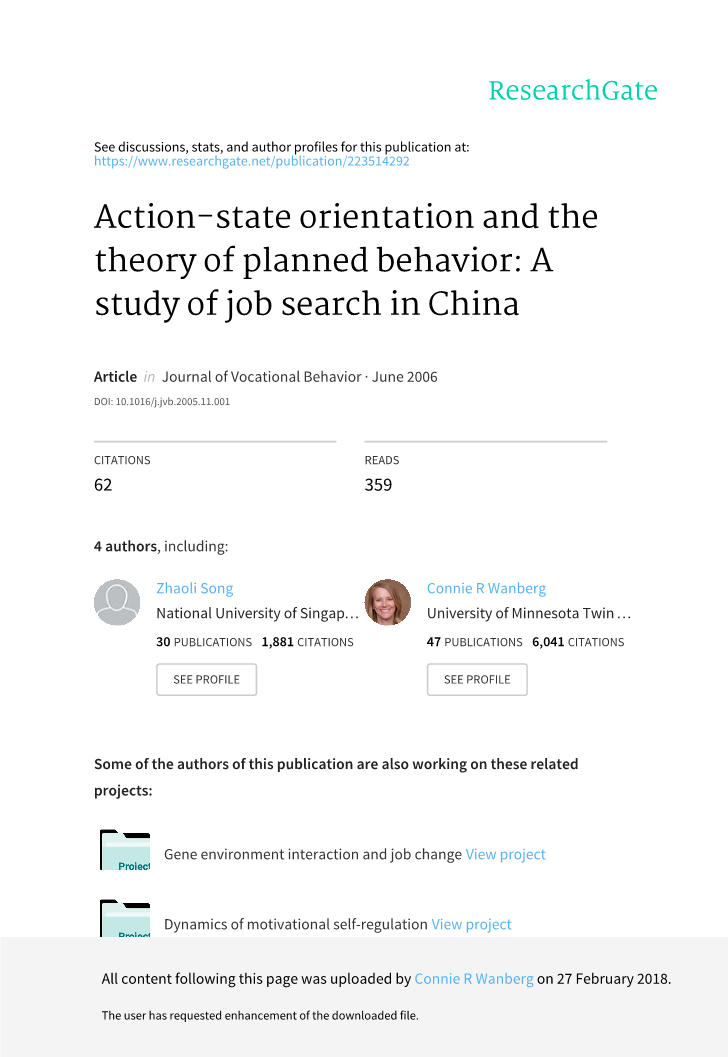 ResearchGate

See discussions, stats, and author profiles for this publication at: https://www.researchgate.net/publication/223514292

Action-state orientation and the theory of planned behavior: A study of job search in China

Article in Journal of Vocational Behavior · June 2006

DOI: 10.1016/j.jvb.2005.11.001

CITATIONS
62

READS
359

4 authors, including:

Zhaoli Song
National University of Singap…
30 PUBLICATIONS 1,881 CITATIONS
SEE PROFILE

Connie R Wanberg
University of Minnesota Twin …
47 PUBLICATIONS 6,041 CITATIONS
SEE PROFILE

Some of the authors of this publication are also working on these related projects:

Project
Gene environment interaction and job change View project

Project
Dynamics of motivational self-regulation View project

All content following this page was uploaded by Connie R Wanberg on 27 February 2018.

The user has requested enhancement of the downloaded file.